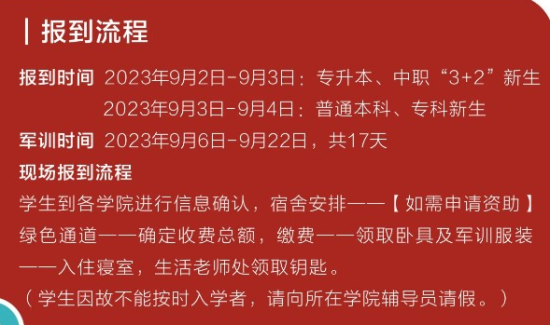 | 报到流程

报到时间 2023年9月2日-9月3日：专升本、中职“3+2”新生
2023年9月3日-9月4日：普通本科、专科新生

军训时间 2023年9月6日-9月22日，共17天

现场报到流程

学生到各学院进行信息确认，宿舍安排——【如需申请资助】绿色通道——确定收费总额，缴费——领取卧具及军训服装——入住寝室，生活老师处领取钥匙。

（学生因故不能按时入学者，请向所在学院辅导员请假。）